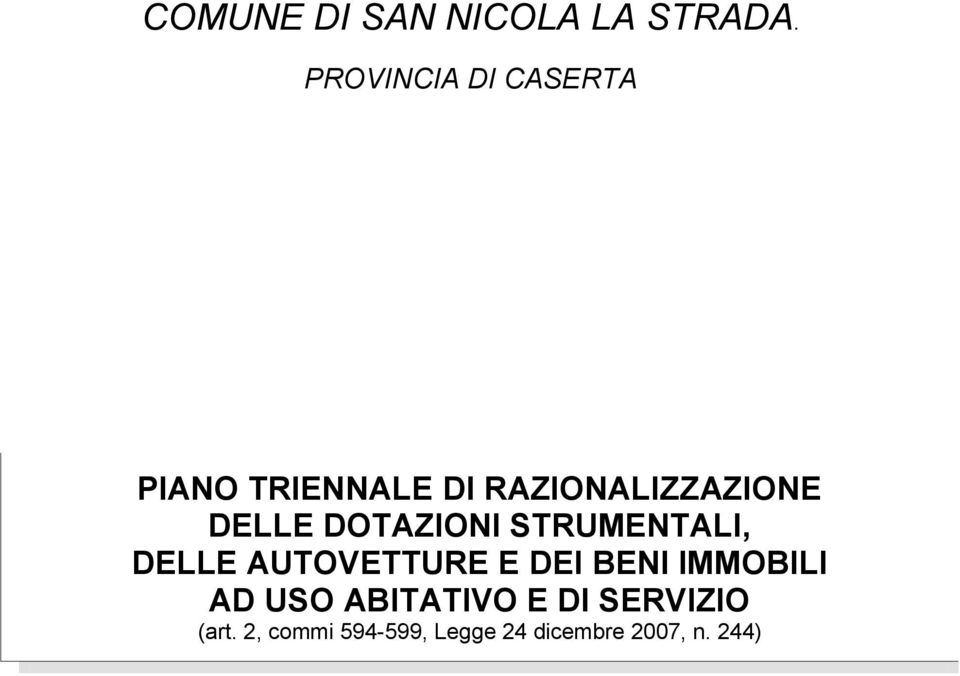 COMUNE DI SAN NICOLA LA STRADA.

PROVINCIA DI CASERTA

PIANO TRIENNALE DI RAZIONALIZZAZIONE DELLE DOTAZIONI STRUMENTALI, DELLE AUTOVETTURE E DEI BENI IMMOBILI AD USO ABITATIVO E DI SERVIZIO
(art. 2, commi 594-599, Legge 24 dicembre 2007, n. 244)